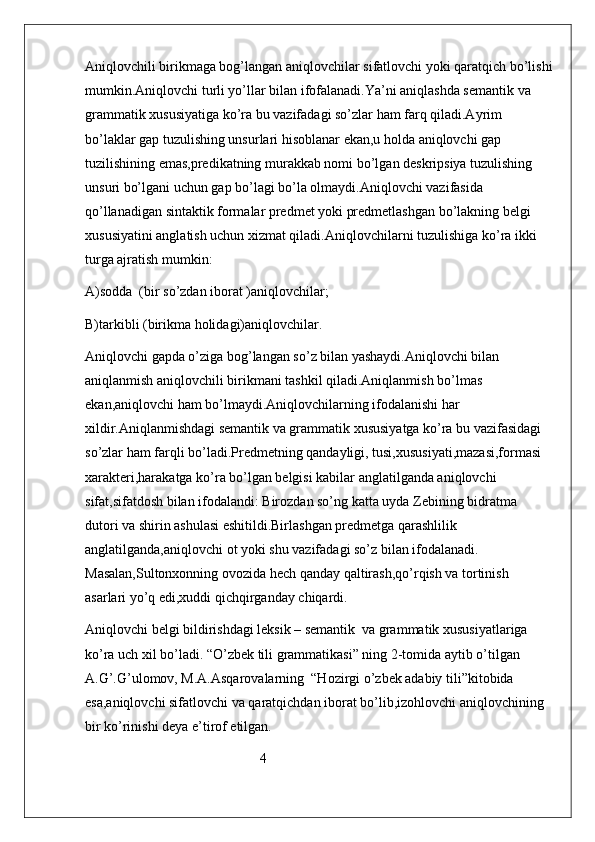 Aniqlovchili birikmaga bog’langan aniqlovchilar sifatlovchi yoki qaratqich bo’lishi mumkin.Aniqlovchi turli yo’llar bilan ifofalanadi.Ya’ni aniqlashda semantik va grammatik xususiyatiga ko’ra bu vazifadagi so’zlar ham farq qiladi.Ayrim bo’laklar gap tuzulishing unsurlari hisoblanar ekan,u holda aniqlovchi gap tuzilishining emas,predikatning murakkab nomi bo’lgan deskripsiya tuzulishing unsuri bo’lgani uchun gap bo’lagi bo’la olmaydi.Aniqlovchi vazifasida qo’llanadigan sintaktik formalar predmet yoki predmetlashgan bo’lakning belgi xususiyatini anglatish uchun xizmat qiladi.Aniqlovchilarni tuzulishiga ko’ra ikki turga ajratish mumkin:

A)sodda  (bir so’zdan iborat )aniqlovchilar;

B)tarkibli (birikma holidagi)aniqlovchilar.

Aniqlovchi gapda o’ziga bog’langan so’z bilan yashaydi.Aniqlovchi bilan aniqlanmish aniqlovchili birikmani tashkil qiladi.Aniqlanmish bo’lmas ekan,aniqlovchi ham bo’lmaydi.Aniqlovchilarning ifodalanishi har xildir.Aniqlanmishdagi semantik va grammatik xususiyatga ko’ra bu vazifasidagi so’zlar ham farqli bo’ladi.Predmetning qandayligi, tusi,xususiyati,mazasi,formasi xarakteri,harakatga ko’ra bo’lgan belgisi kabilar anglatilganda aniqlovchi sifat,sifatdosh bilan ifodalandi: Birozdan so’ng katta uyda Zebining bidratma dutori va shirin ashulasi eshitildi.Birlashgan predmetga qarashlilik anglatilganda,aniqlovchi ot yoki shu vazifadagi so’z bilan ifodalanadi. Masalan,Sultonxonning ovozida hech qanday qaltirash,qo’rqish va tortinish asarlari yo’q edi,xuddi qichqirganday chiqardi.

Aniqlovchi belgi bildirishdagi leksik – semantik  va grammatik xususiyatlariga ko’ra uch xil bo’ladi. “O’zbek tili grammatikasi” ning 2-tomida aytib o’tilgan A.G’.G’ulomov, M.A.Asqarovalarning  “Hozirgi o’zbek adabiy tili”kitobida esa,aniqlovchi sifatlovchi va qaratqichdan iborat bo’lib,izohlovchi aniqlovchining bir ko’rinishi deya e’tirof etilgan.

4